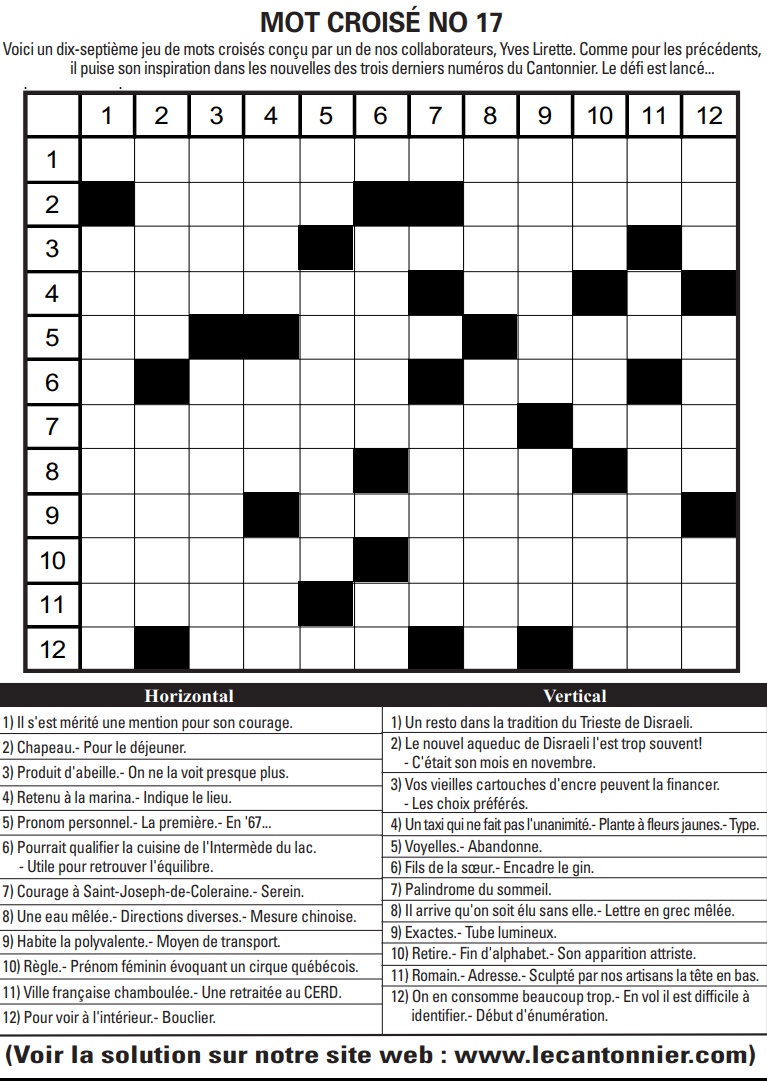 MOT CROISÉ NO 17

Voici un dix-septième jeu de mots croisés conçu par un de nos collaborateurs, Yves Lirette. Comme pour les précédents, il puise son inspiration dans les nouvelles des trois derniers numéros du Cantonnier. Le défi est lancé...

|  | 1 | 2 | 3 | 4 | 5 | 6 | 7 | 8 | 9 | 10 | 11 | 12 |
|---|---|---|---|---|---|---|---|---|---|---|---|---|
| 1 |  |  |  |  |  |  |  |  |  |  |  |  |
| 2 |  |  |  |  |  |  |  |  |  |  |  |  |
| 3 |  |  |  |  |  |  |  |  |  |  |  |  |
| 4 |  |  |  |  |  |  |  |  |  |  |  |  |
| 5 |  |  |  |  |  |  |  |  |  |  |  |  |
| 6 |  |  |  |  |  |  |  |  |  |  |  |  |
| 7 |  |  |  |  |  |  |  |  |  |  |  |  |
| 8 |  |  |  |  |  |  |  |  |  |  |  |  |
| 9 |  |  |  |  |  |  |  |  |  |  |  |  |
| 10 |  |  |  |  |  |  |  |  |  |  |  |  |
| 11 |  |  |  |  |  |  |  |  |  |  |  |  |
| 12 |  |  |  |  |  |  |  |  |  |  |  |  |

Horizontal

1) Il s'est mérité une mention pour son courage.
2) Chapeau.- Pour le déjeuner.
3) Produit d'abeille.- On ne la voit presque plus.
4) Retenu à la marina.- Indique le lieu.
5) Pronom personnel.- La première.- En '67...
6) Pourrait qualifier la cuisine de l'Intermède du lac. - Utile pour retrouver l'équilibre.
7) Courage à Saint-Joseph-de-Coleraine.- Serein.
8) Une eau mêlée.- Directions diverses.- Mesure chinoise.
9) Habite la polyvalente.- Moyen de transport.
10) Règle.- Prénom féminin évoquant un cirque québécois.
11) Ville française chamboulée.- Une retraitée au CERD.
12) Pour voir à l'intérieur.- Bouclier.

Vertical

1) Un resto dans la tradition du Trieste de Disraeli.
2) Le nouvel aqueduc de Disraeli l'est trop souvent! - C'était son mois en novembre.
3) Vos vieilles cartouches d'encre peuvent la financer. - Les choix préférés.
4) Un taxi qui ne fait pas l'unanimité.- Plante à fleurs jaunes.- Type.
5) Voyelles.- Abandonne.
6) Fils de la sœur.- Encadre le gin.
7) Palindrome du sommeil.
8) Il arrive qu'on soit élu sans elle.- Lettre en grec mêlée.
9) Exactes.- Tube lumineux.
10) Retire.- Fin d'alphabet.- Son apparition attriste.
11) Romain.- Adresse.- Sculpté par nos artisans la tête en bas.
12) On en consomme beaucoup trop.- En vol il est difficile à identifier.- Début d'énumération.

(Voir la solution sur notre site web : www.lecantonnier.com)